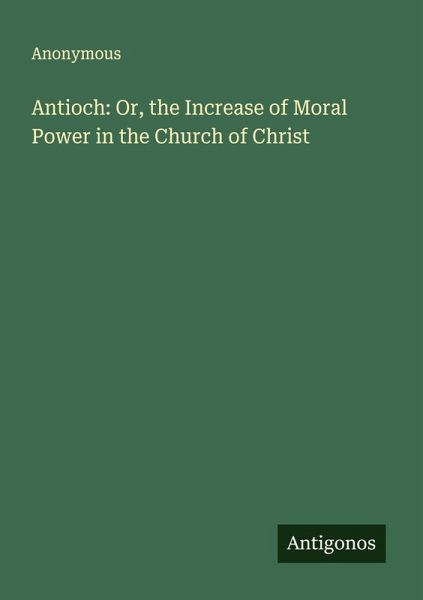 Anonymous

Antioch: Or, the Increase of Moral Power in the Church of Christ

Antigonos